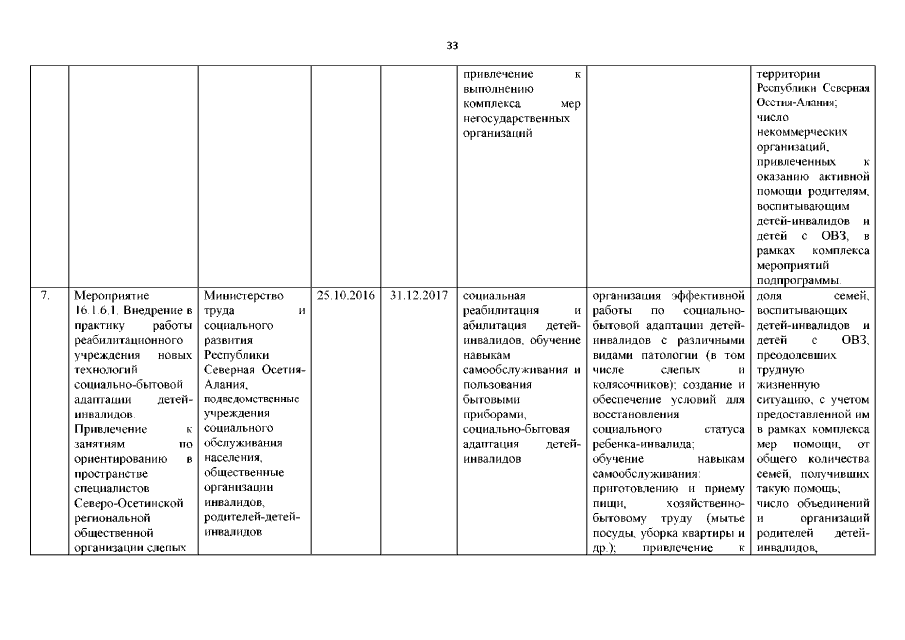 33

|  |  |  |  |  |  |  |  |
|---|---|---|---|---|---|---|---|
|  |  |  |  |  | привлечение к выполнению комплекса мер негосударственных организаций |  | территории Республики Северная Осетия-Алания; число некоммерческих организаций, привлеченных к оказанию активной помощи родителям, воспитывающим детей-инвалидов и детей с ОВЗ, в рамках комплекса мероприятий подпрограммы. |
| 7. | Мероприятие 16.1.6.1. Внедрение в практику работы реабилитационного учреждения новых технологий социально-бытовой адаптации детей-инвалидов. Привлечение к занятиям по ориентированию в пространстве специалистов Северо-Осетинской региональной общественной организации слепых | Министерство труда и социального развития Республики Северная Осетия-Алания, подведомственные учреждения социального обслуживания населения, общественные организации инвалидов, родителей-детей-инвалидов | 25.10.2016 | 31.12.2017 | социальная реабилитация и абилитация детей-инвалидов, обучение навыкам самообслуживания и пользования бытовыми приборами, социально-бытовая адаптация детей-инвалидов | организация эффективной работы по социально-бытовой адаптации детей-инвалидов с различными видами патологии (в том числе слепых и колясочников); создание и обеспечение условий для восстановления социального статуса ребенка-инвалида; обучение навыкам самообслуживания: приготовлению и приему пищи, хозяйственно-бытовому труду (мытье посуды, уборка квартиры и др.); привлечение к | доля семей, воспитывающих детей-инвалидов и детей с ОВЗ, преодолевших трудную жизненную ситуацию, с учетом предоставленной им в рамках комплекса мер помощи, от общего количества семей, получивших такую помощь; число объединений и организаций родителей детей-инвалидов, |